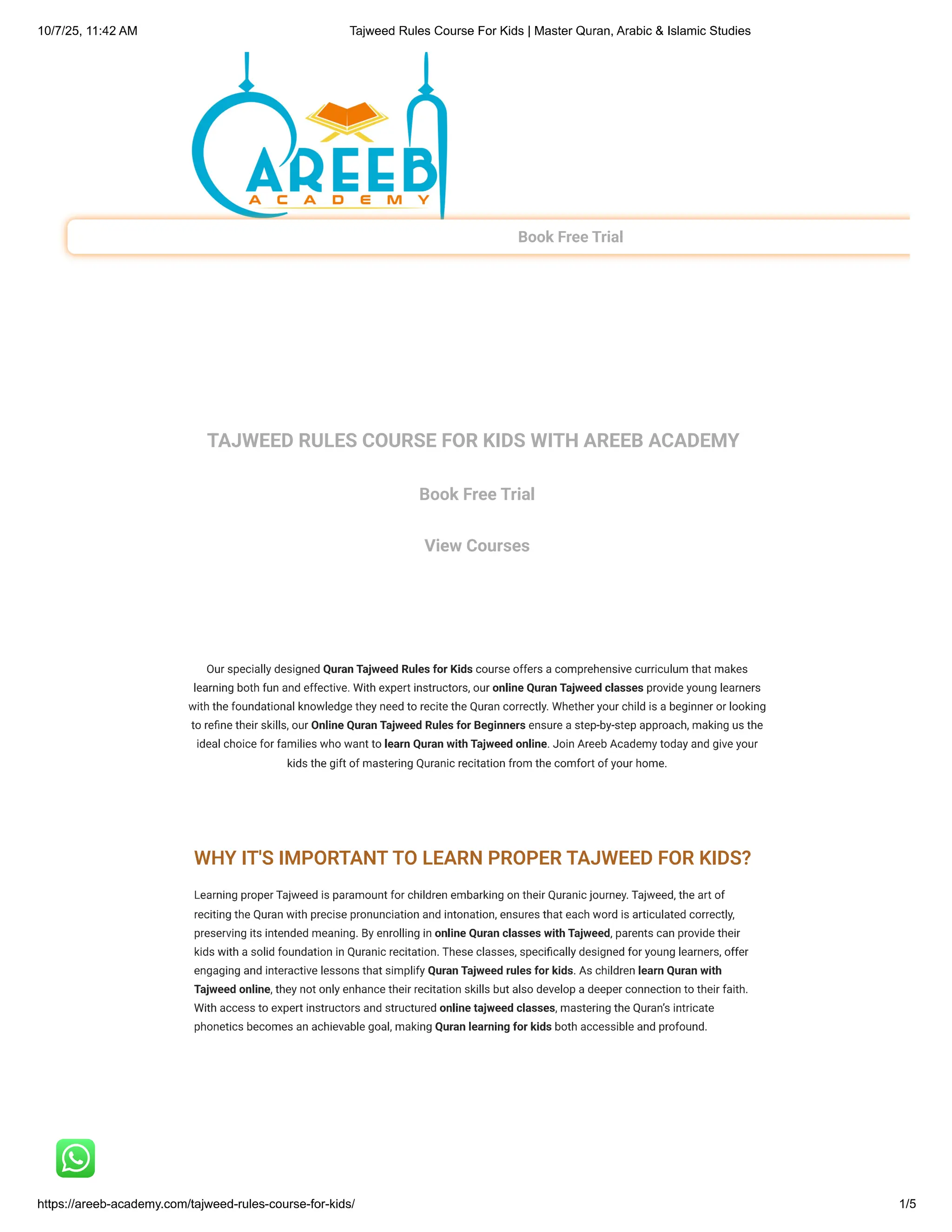 10/7/25, 11:42 AM

Tajweed Rules Course For Kids | Master Quran, Arabic & Islamic Studies

AREEB
ACADEMY

Book Free Trial

TAJWEED RULES COURSE FOR KIDS WITH AREEB ACADEMY

Book Free Trial

View Courses

Our specially designed Quran Tajweed Rules for Kids course offers a comprehensive curriculum that makes learning both fun and effective. With expert instructors, our online Quran Tajweed classes provide young learners with the foundational knowledge they need to recite the Quran correctly. Whether your child is a beginner or looking to refine their skills, our Online Quran Tajweed Rules for Beginners ensure a step-by-step approach, making us the ideal choice for families who want to learn Quran with Tajweed online. Join Areeb Academy today and give your kids the gift of mastering Quranic recitation from the comfort of your home.

WHY IT'S IMPORTANT TO LEARN PROPER TAJWEED FOR KIDS?

Learning proper Tajweed is paramount for children embarking on their Quranic journey. Tajweed, the art of reciting the Quran with precise pronunciation and intonation, ensures that each word is articulated correctly, preserving its intended meaning. By enrolling in online Quran classes with Tajweed, parents can provide their kids with a solid foundation in Quranic recitation. These classes, specifically designed for young learners, offer engaging and interactive lessons that simplify Quran Tajweed rules for kids. As children learn Quran with Tajweed online, they not only enhance their recitation skills but also develop a deeper connection to their faith. With access to expert instructors and structured online tajweed classes, mastering the Quran's intricate phonetics becomes an achievable goal, making Quran learning for kids both accessible and profound.

https://areeb-academy.com/tajweed-rules-course-for-kids/

1/5